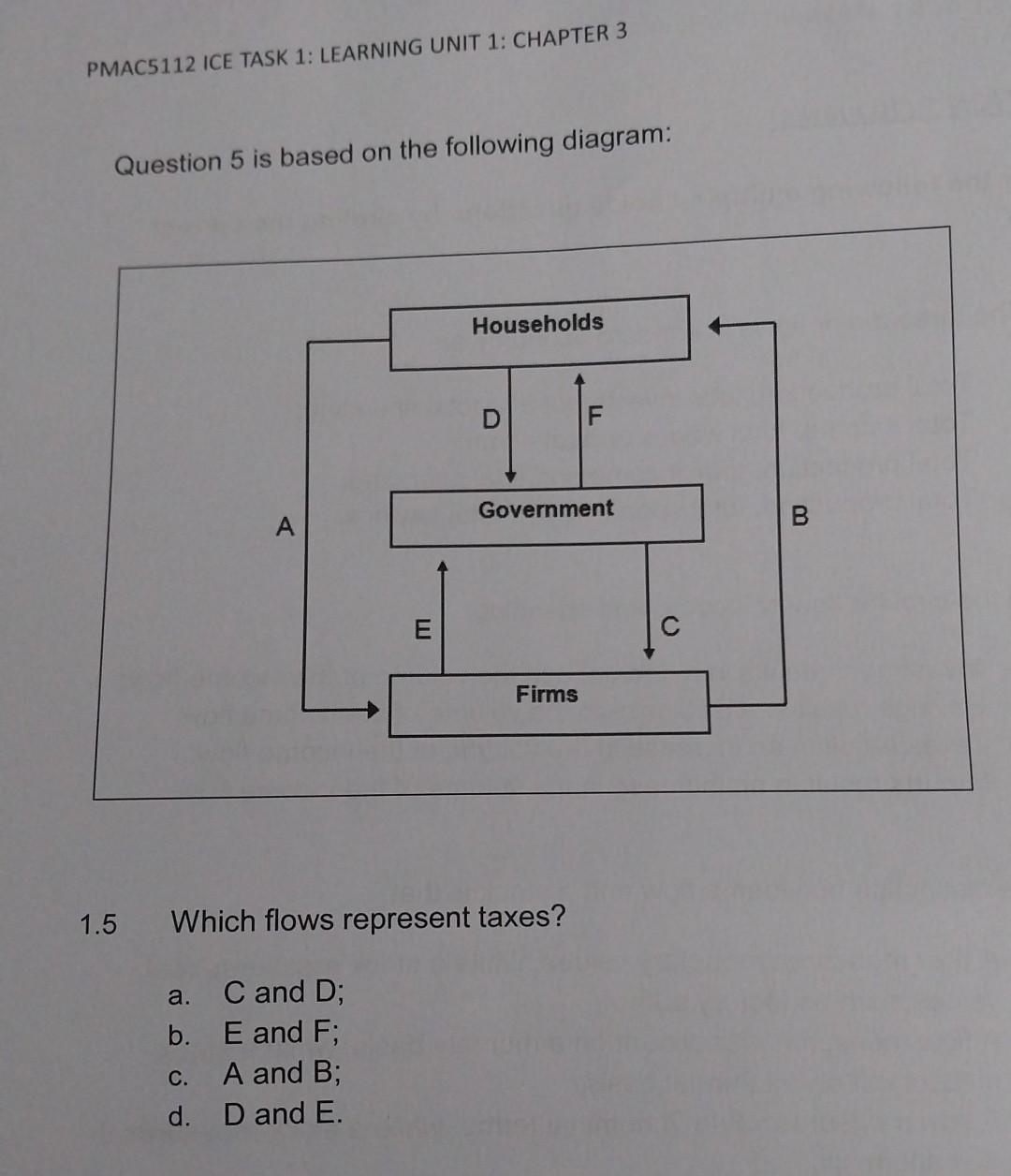 PMAC5112 ICE TASK 1: LEARNING UNIT 1: CHAPTER 3

Question 5 is based on the following diagram:

Households

D

F

A

Government

B

E

C

Firms

1.5 Which flows represent taxes?

a. C and D;
b. E and F;
c. A and B;
d. D and E.